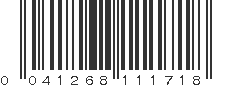 0 041268 111718